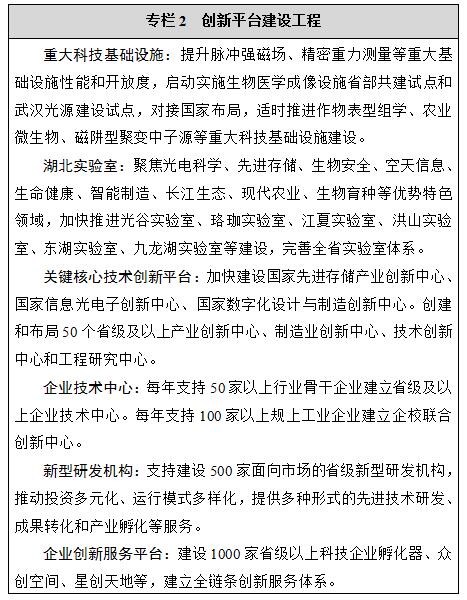 专栏 2　创新平台建设工程

重大科技基础设施：提升脉冲强磁场、精密重力测量等重大基础设施性能和开放度，启动实施生物医学成像设施省部共建试点和武汉光源建设试点，对接国家布局，适时推进作物表型组学、农业微生物、磁阱型聚变中子源等重大科技基础设施建设。

湖北实验室：聚焦光电科学、先进存储、生物安全、空天信息、生命健康、智能制造、长江生态、现代农业、生物育种等优势特色领域，加快推进光谷实验室、珞珈实验室、江夏实验室、洪山实验室、东湖实验室、九龙湖实验室等建设，完善全省实验室体系。

关键核心技术创新平台：加快建设国家先进存储产业创新中心、国家信息光电子创新中心、国家数字化设计与制造创新中心。创建和布局 50 个省级及以上产业创新中心、制造业创新中心、技术创新中心和工程研究中心。

企业技术中心：每年支持 50 家以上行业骨干企业建立省级及以上企业技术中心。每年支持 100 家以上规上工业企业建立企校联合创新中心。

新型研发机构：支持建设 500 家面向市场的省级新型研发机构，推动投资多元化、运行模式多样化，提供多种形式的先进技术研发、成果转化和产业孵化等服务。

企业创新服务平台：建设 1000 家省级以上科技企业孵化器、众创空间、星创天地等，建立全链条创新服务体系。